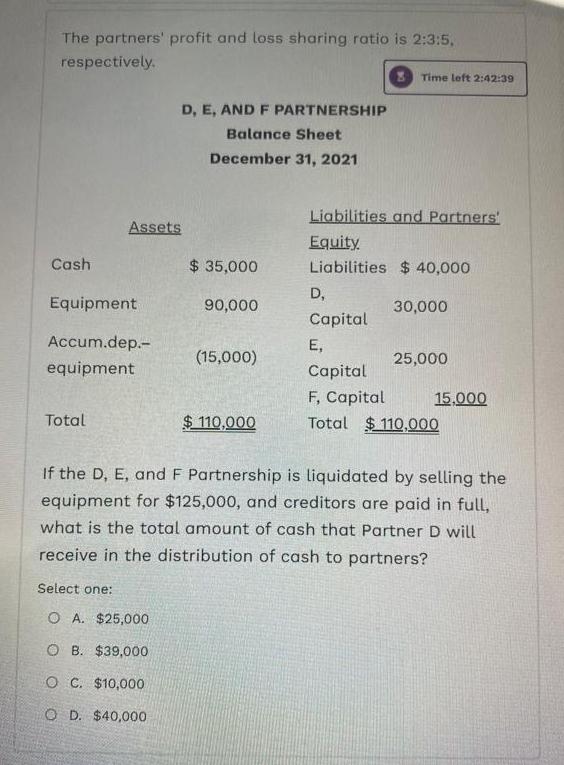 The partners' profit and loss sharing ratio is 2:3:5, respectively.

Time left 2:42:39

D, E, AND F PARTNERSHIP
Balance Sheet
December 31, 2021

| Assets | | Liabilities and Partners' Equity | |
|---|---|---|---|
| Cash | \$ 35,000 | Liabilities | \$ 40,000 |
| Equipment | 90,000 | D, Capital | 30,000 |
| Accum.dep.– equipment | (15,000) | E, Capital | 25,000 |
| | | F, Capital | 15,000 |
| Total | \$ 110,000 | Total | \$ 110,000 |

If the D, E, and F Partnership is liquidated by selling the equipment for \$125,000, and creditors are paid in full, what is the total amount of cash that Partner D will receive in the distribution of cash to partners?

Select one:

A. \$25,000

B. \$39,000

C. \$10,000

D. \$40,000